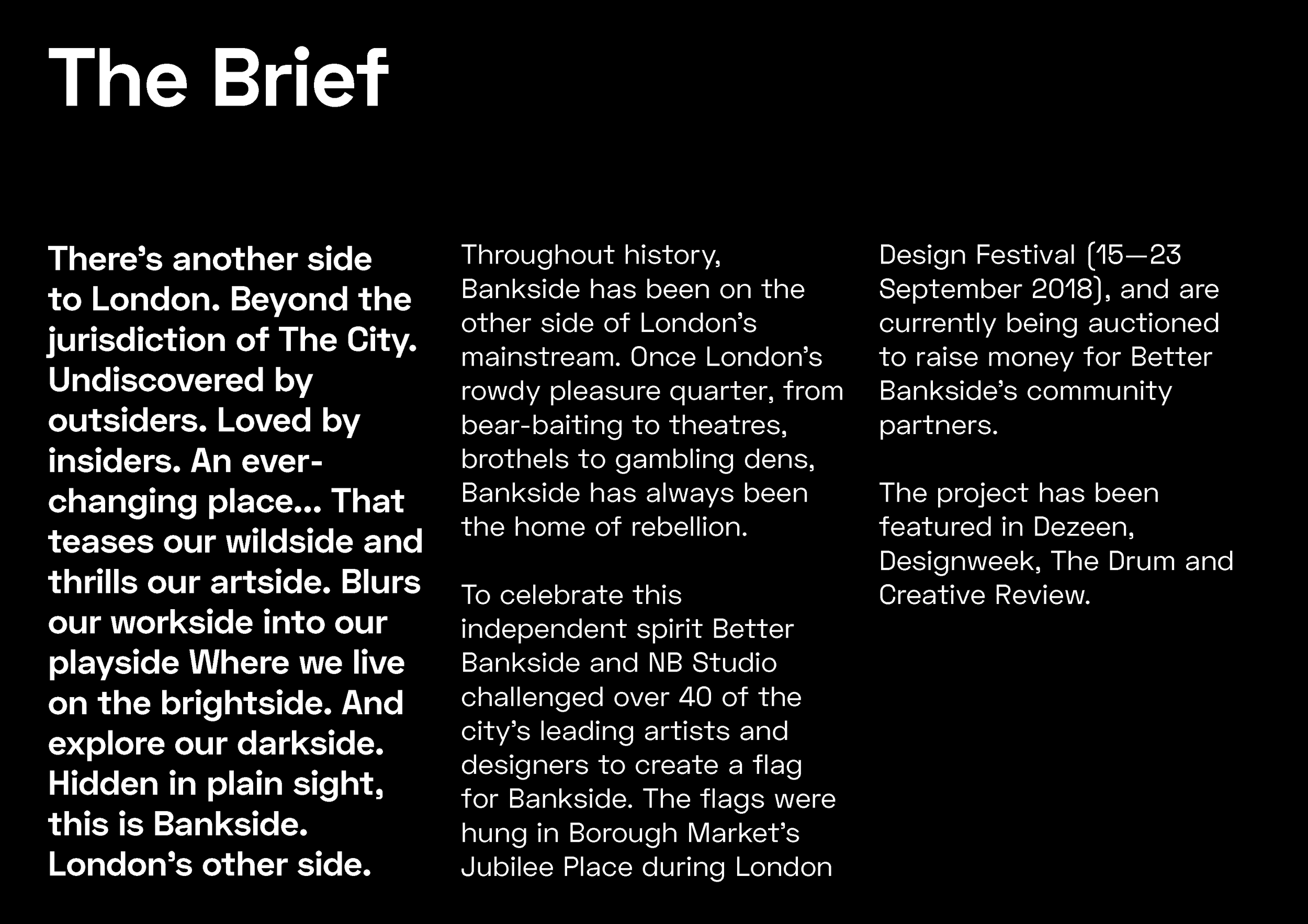 The Brief

There's another side to London. Beyond the jurisdiction of The City. Undiscovered by outsiders. Loved by insiders. An ever-changing place... That teases our wildside and thrills our artside. Blurs our workside into our playside Where we live on the brightside. And explore our darkside. Hidden in plain sight, this is Bankside. London's other side.

Throughout history, Bankside has been on the other side of London's mainstream. Once London's rowdy pleasure quarter, from bear-baiting to theatres, brothels to gambling dens, Bankside has always been the home of rebellion.

To celebrate this independent spirit Better Bankside and NB Studio challenged over 40 of the city's leading artists and designers to create a flag for Bankside. The flags were hung in Borough Market's Jubilee Place during London Design Festival (15—23 September 2018), and are currently being auctioned to raise money for Better Bankside's community partners.

The project has been featured in Dezeen, Designweek, The Drum and Creative Review.